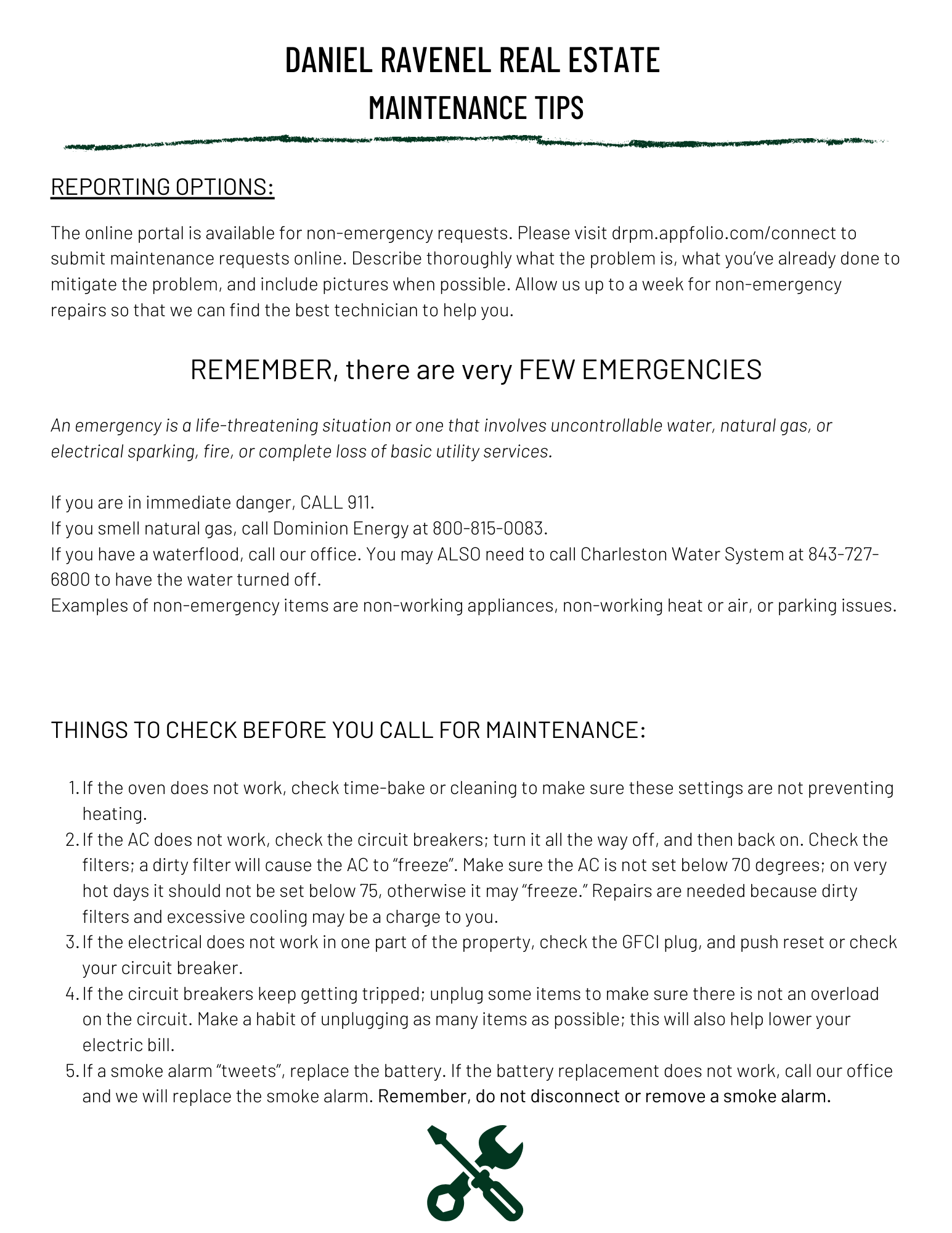 DANIEL RAVENEL REAL ESTATE
MAINTENANCE TIPS

REPORTING OPTIONS:

The online portal is available for non-emergency requests. Please visit drpm.appfolio.com/connect to submit maintenance requests online. Describe thoroughly what the problem is, what you've already done to mitigate the problem, and include pictures when possible. Allow us up to a week for non-emergency repairs so that we can find the best technician to help you.

REMEMBER, there are very FEW EMERGENCIES

An emergency is a life-threatening situation or one that involves uncontrollable water, natural gas, or electrical sparking, fire, or complete loss of basic utility services.

If you are in immediate danger, CALL 911.
If you smell natural gas, call Dominion Energy at 800-815-0083.
If you have a waterflood, call our office. You may ALSO need to call Charleston Water System at 843-727-6800 to have the water turned off.
Examples of non-emergency items are non-working appliances, non-working heat or air, or parking issues.

THINGS TO CHECK BEFORE YOU CALL FOR MAINTENANCE:

1. If the oven does not work, check time-bake or cleaning to make sure these settings are not preventing heating.
2. If the AC does not work, check the circuit breakers; turn it all the way off, and then back on. Check the filters; a dirty filter will cause the AC to "freeze". Make sure the AC is not set below 70 degrees; on very hot days it should not be set below 75, otherwise it may "freeze." Repairs are needed because dirty filters and excessive cooling may be a charge to you.
3. If the electrical does not work in one part of the property, check the GFCI plug, and push reset or check your circuit breaker.
4. If the circuit breakers keep getting tripped; unplug some items to make sure there is not an overload on the circuit. Make a habit of unplugging as many items as possible; this will also help lower your electric bill.
5. If a smoke alarm "tweets", replace the battery. If the battery replacement does not work, call our office and we will replace the smoke alarm. Remember, do not disconnect or remove a smoke alarm.